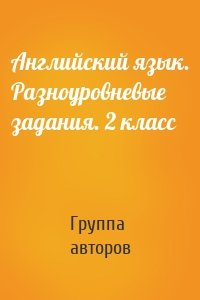 Английский язык. Разноуровневые задания. 2 класс

Группа авторов